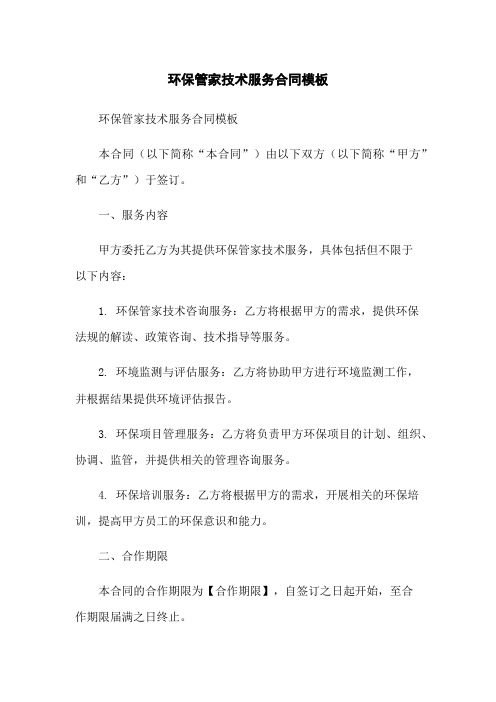 环保管家技术服务合同模板

环保管家技术服务合同模板

本合同（以下简称“本合同”）由以下双方（以下简称“甲方”和“乙方”）于签订。

一、服务内容

甲方委托乙方为其提供环保管家技术服务，具体包括但不限于以下内容：

1. 环保管家技术咨询服务：乙方将根据甲方的需求，提供环保法规的解读、政策咨询、技术指导等服务。

2. 环境监测与评估服务：乙方将协助甲方进行环境监测工作，并根据结果提供环境评估报告。

3. 环保项目管理服务：乙方将负责甲方环保项目的计划、组织、协调、监管，并提供相关的管理咨询服务。

4. 环保培训服务：乙方将根据甲方的需求，开展相关的环保培训，提高甲方员工的环保意识和能力。

二、合作期限

本合同的合作期限为【合作期限】，自签订之日起开始，至合作期限届满之日终止。